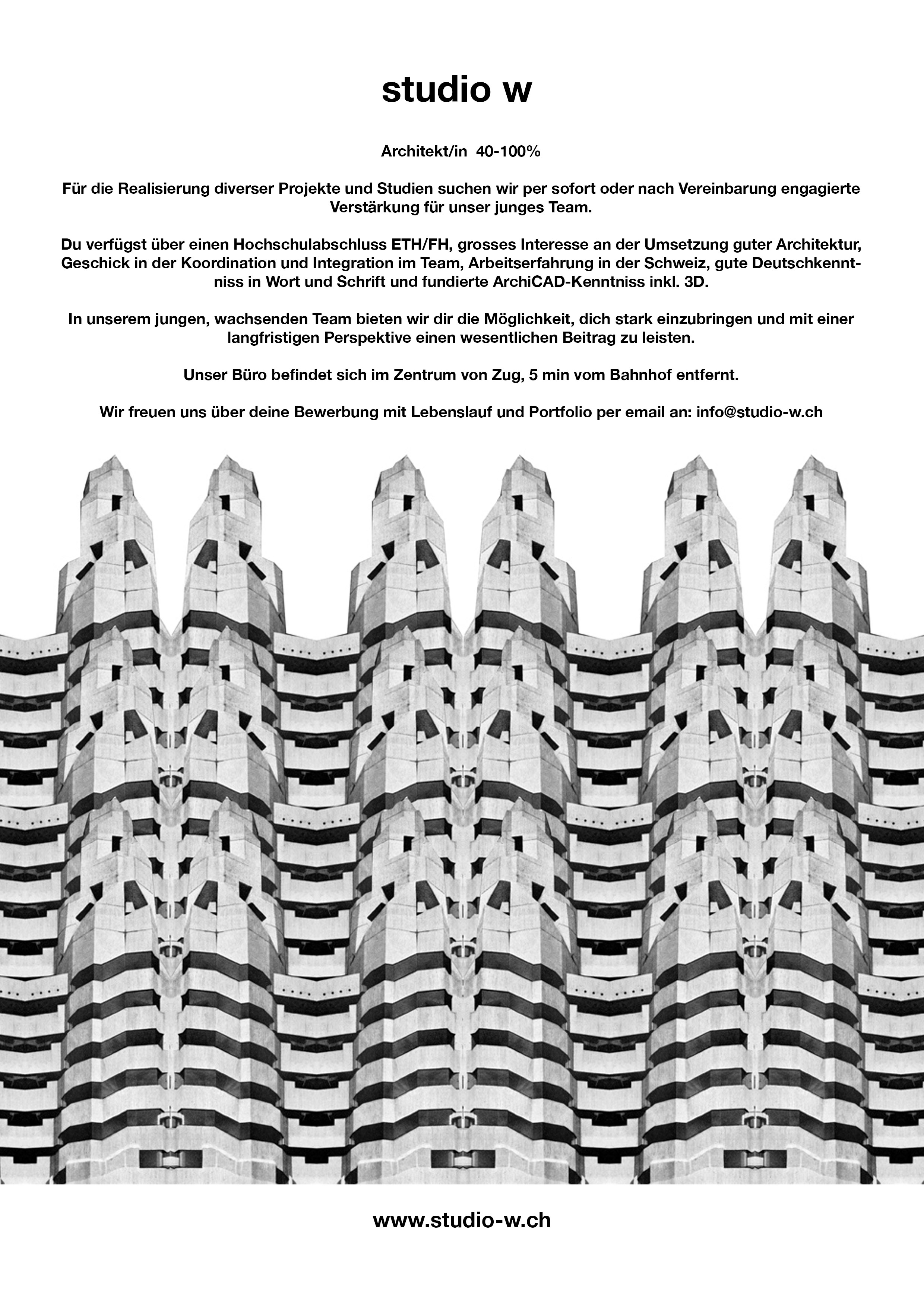 studio w

Architekt/in 40-100%

Für die Realisierung diverser Projekte und Studien suchen wir per sofort oder nach Vereinbarung engagierte Verstärkung für unser junges Team.

Du verfügst über einen Hochschulabschluss ETH/FH, grosses Interesse an der Umsetzung guter Architektur, Geschick in der Koordination und Integration im Team, Arbeitserfahrung in der Schweiz, gute Deutschkenntniss in Wort und Schrift und fundierte ArchiCAD-Kenntniss inkl. 3D.

In unserem jungen, wachsenden Team bieten wir dir die Möglichkeit, dich stark einzubringen und mit einer langfristigen Perspektive einen wesentlichen Beitrag zu leisten.

Unser Büro befindet sich im Zentrum von Zug, 5 min vom Bahnhof entfernt.

Wir freuen uns über deine Bewerbung mit Lebenslauf und Portfolio per email an: info@studio-w.ch

www.studio-w.ch